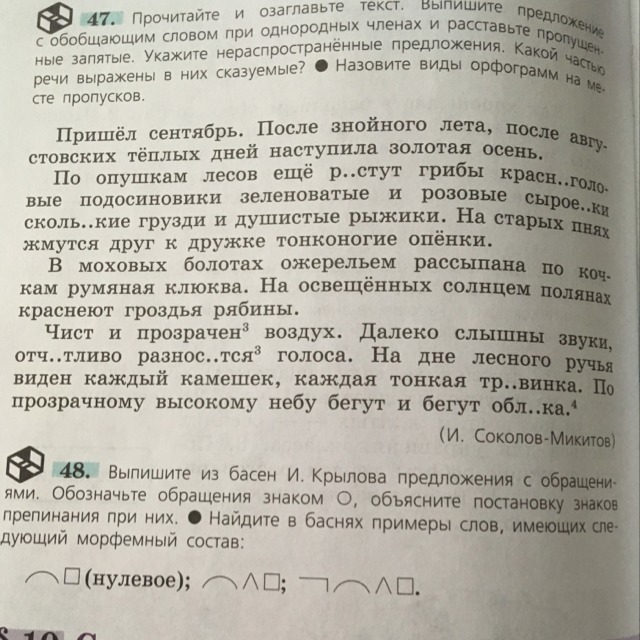 47. Прочитайте и озаглавьте текст. Выпишите предложение с обобщающим словом при однородных членах и расставьте пропущенные запятые. Укажите нераспространённые предложения. Какой частью речи выражены в них сказуемые? ● Назовите виды орфограмм на месте пропусков.

Пришёл сентябрь. После знойного лета, после августовских тёплых дней наступила золотая осень.

По опушкам лесов ещё р..стут грибы красн..головые подосиновики зеленоватые и розовые сырое..ки сколь..кие грузди и душистые рыжики. На старых пнях жмутся друг к дружке тонконогие опёнки.

В моховых болотах ожерельем рассыпана по кочкам румяная клюква. На освещённых солнцем полянах краснеют гроздья рябины.

Чист и прозрачен$^3$ воздух. Далеко слышны звуки, отч..тливо разнос..тся$^3$ голоса. На дне лесного ручья виден каждый камешек, каждая тонкая тр..винка. По прозрачному высокому небу бегут и бегут обл..ка.$^4$

(И. Соколов-Микитов)

48. Выпишите из басен И. Крылова предложения с обращениями. Обозначьте обращения знаком ○, объясните постановку знаков препинания при них. ● Найдите в баснях примеры слов, имеющих следующий морфемный состав:

⌒□ (нулевое); ⌒∧□; ¬⌒∧□.

§ 10. С